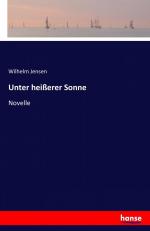 Wilhelm Jensen

Unter heißerer Sonne

Novelle

hanse